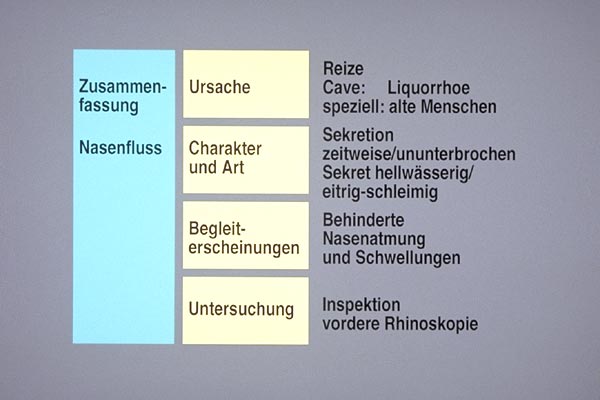 Zusammenfassung

Nasenfluss

Ursache

Reize
Cave: Liquorrhoe
speziell: alte Menschen

Charakter und Art

Sekretion
zeitweise/ununterbrochen
Sekret hellwässerig/
eitrig-schleimig

Begleiterscheinungen

Behinderte
Nasenatmung
und Schwellungen

Untersuchung

Inspektion
vordere Rhinoskopie